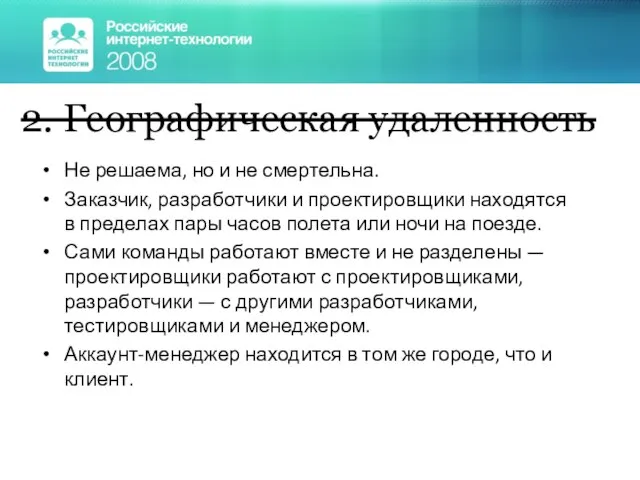 РОССИЙСКИЕ ИНТЕРНЕТ ТЕХНОЛОГИИ

Российские интернет-технологии 2008

2. Географическая удаленность

• Не решаема, но и не смертельна.
• Заказчик, разработчики и проектировщики находятся в пределах пары часов полета или ночи на поезде.
• Сами команды работают вместе и не разделены — проектировщики работают с проектировщиками, разработчики — с другими разработчиками, тестировщиками и менеджером.
• Аккаунт-менеджер находится в том же городе, что и клиент.